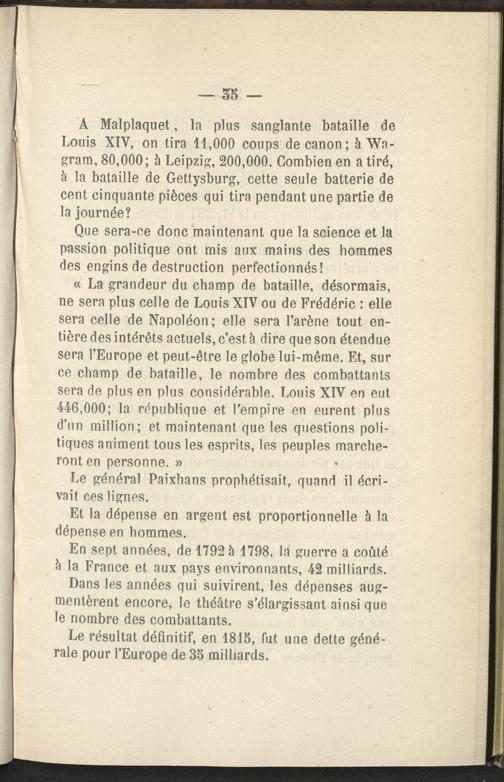 — 35 —

A Malplaquet, la plus sanglante bataille de Louis XIV, on tira 11,000 coups de canon; à Wagram, 80,000; à Leipzig, 200,000. Combien en a tiré, à la bataille de Gettysburg, cette seule batterie de cent cinquante pièces qui tira pendant une partie de la journée?

Que sera-ce donc maintenant que la science et la passion politique ont mis aux mains des hommes des engins de destruction perfectionnés!

« La grandeur du champ de bataille, désormais, ne sera plus celle de Louis XIV ou de Frédéric : elle sera celle de Napoléon; elle sera l'arène tout entière des intérêts actuels, c'est à dire que son étendue sera l'Europe et peut-être le globe lui-même. Et, sur ce champ de bataille, le nombre des combattants sera de plus en plus considérable. Louis XIV en eut 446,000; la république et l'empire en eurent plus d'un million; et maintenant que les questions politiques animent tous les esprits, les peuples marcheront en personne. »

Le général Paixhans prophétisait, quand il écrivait ces lignes.

Et la dépense en argent est proportionnelle à la dépense en hommes.

En sept années, de 1792 à 1798, la guerre a coûté à la France et aux pays environnants, 42 milliards.

Dans les années qui suivirent, les dépenses augmentèrent encore, le théâtre s'élargissant ainsi que le nombre des combattants.

Le résultat définitif, en 1815, fut une dette générale pour l'Europe de 35 milliards.